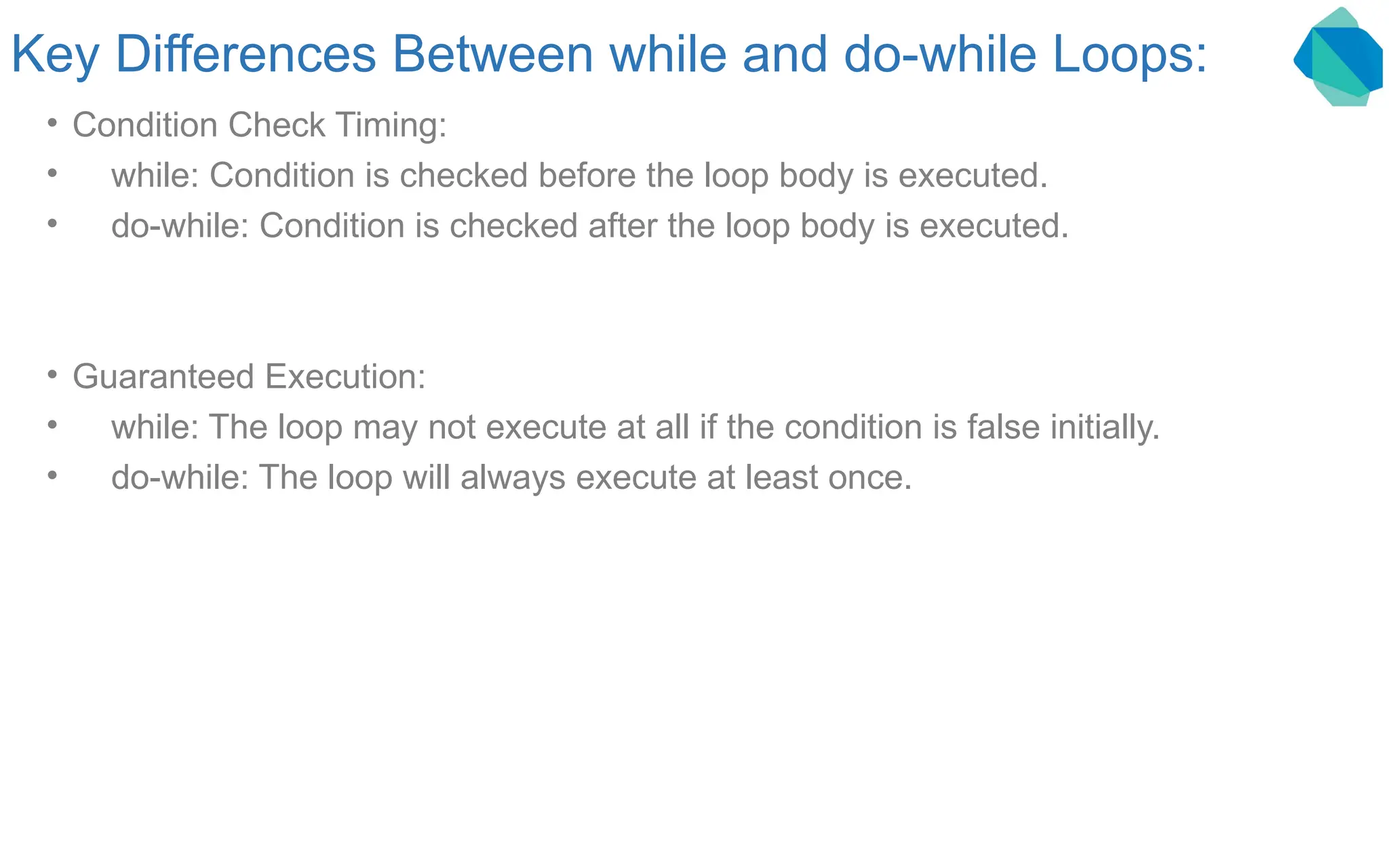 Key Differences Between while and do-while Loops:

• Condition Check Timing:
• while: Condition is checked before the loop body is executed.
• do-while: Condition is checked after the loop body is executed.

• Guaranteed Execution:
• while: The loop may not execute at all if the condition is false initially.
• do-while: The loop will always execute at least once.